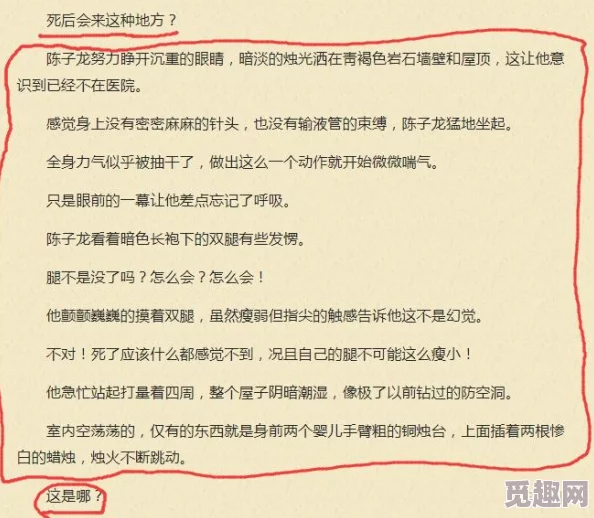 死后会来这种地方？

陈子龙努力睁开沉重的眼睛，暗淡的烛光洒在青褐色岩石墙壁和屋顶，这让他意识到已经不在医院。

感觉身上没有密密麻麻的针头，也没有输液管的束缚，陈子龙猛地坐起。

全身力气似乎被抽干了，做出这么一个动作就开始微微喘气。

只是眼前的一幕让他差点忘记了呼吸。

陈子龙看着暗色长袍下的双腿有些发愣。

腿不是没了吗？怎么会？怎么会！

他颤颤巍巍的摸着双腿，虽然瘦弱但指尖的触感告诉他这不是幻觉。

不对！死了应该什么都感觉不到，况且自己的腿不可能这么瘦小！

他急忙站起打量着四周，整个屋子阴暗潮湿，像极了以前钻过的防空洞。

室内空荡荡的，仅有的东西就是身前两个婴儿手臂粗的铜烛台，上面插着两根惨白的蜡烛，烛火不断跳动。

这是哪？

觅趣网